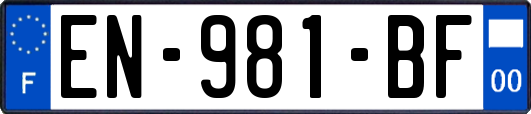 F
EN-981-BF
00